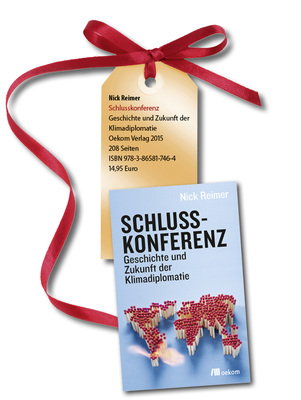 Nick Reimer
Schlusskonferenz
Geschichte und Zukunft der Klimadiplomatie
Oekom Verlag 2015
208 Seiten
ISBN 978-3-86581-746-4
14,95 Euro

Nick Reimer

SCHLUSS-KONFERENZ
Geschichte und Zukunft der Klimadiplomatie

oekom